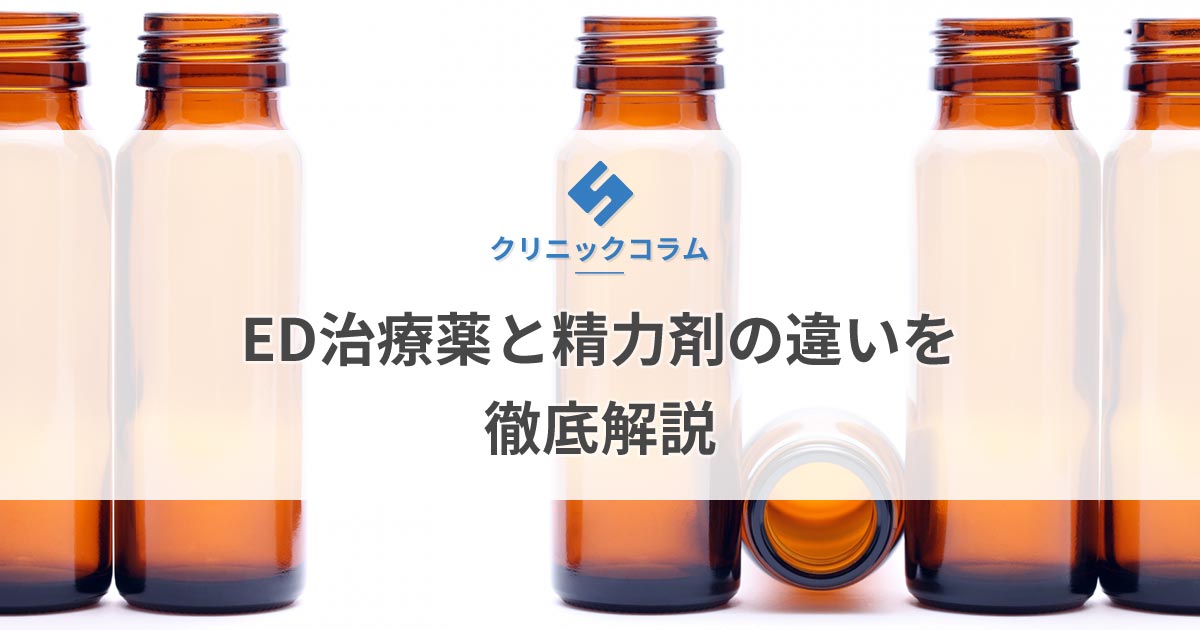 クリニックコラム

ED治療薬と精力剤の違いを徹底解説